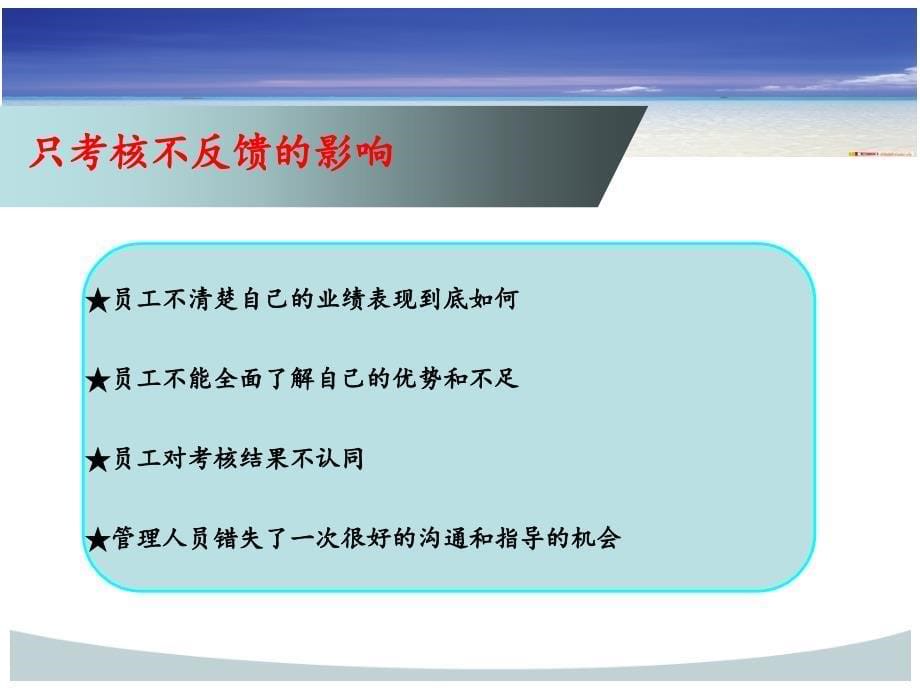 只考核不反馈的影响

★员工不清楚自己的业绩表现到底如何

★员工不能全面了解自己的优势和不足

★员工对考核结果不认同

★管理人员错失了一次很好的沟通和指导的机会